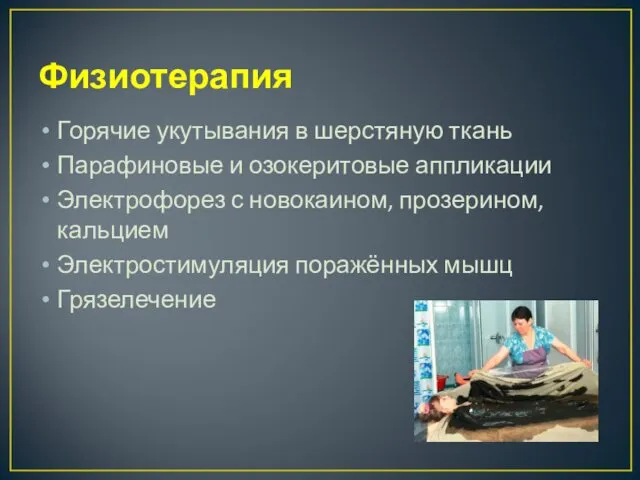 Физиотерапия

• Горячие укутывания в шерстяную ткань
• Парафиновые и озокеритовые аппликации
• Электрофорез с новокаином, прозерином, кальцием
• Электростимуляция поражённых мышц
• Грязелечение